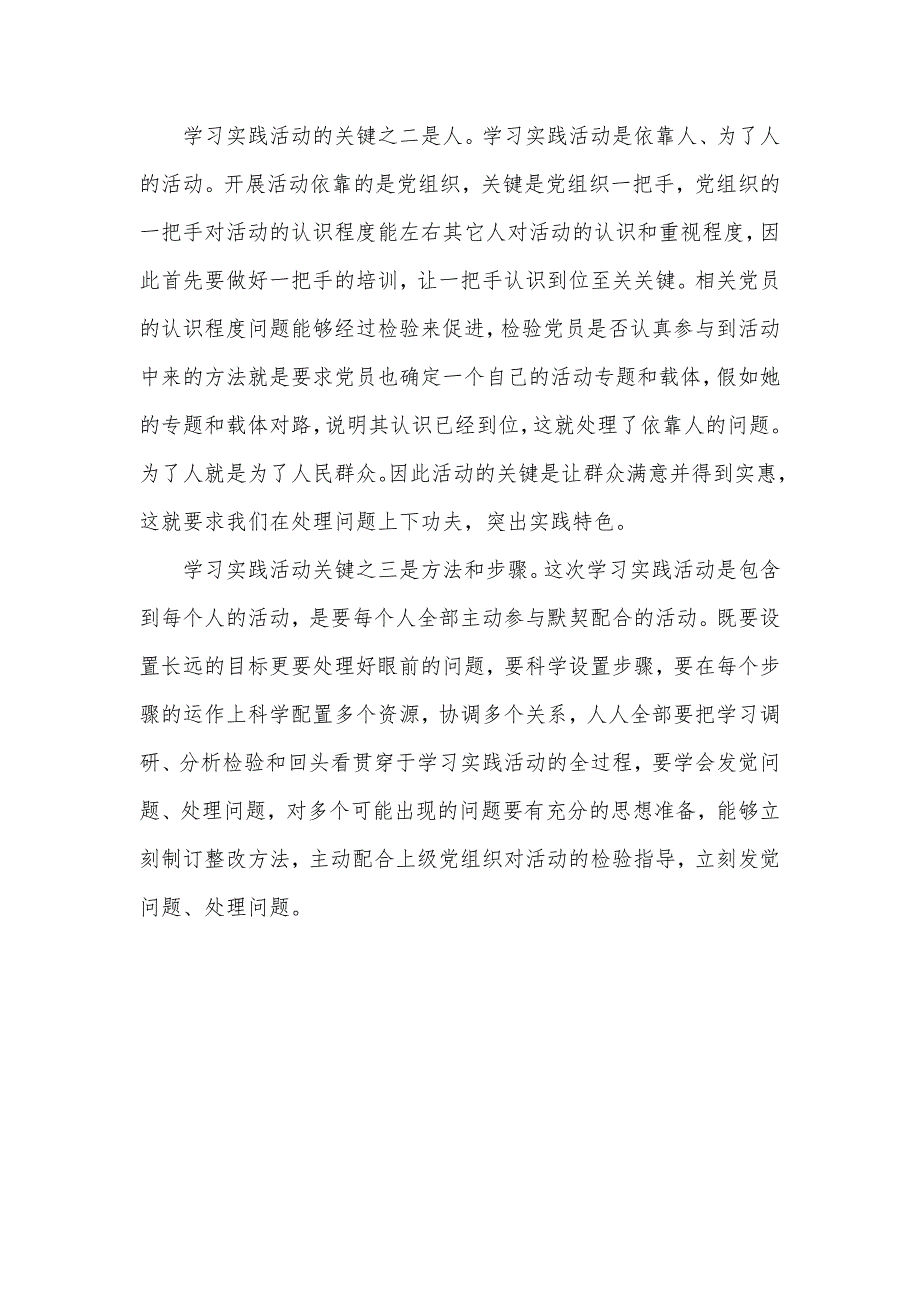 学习实践活动的关键之二是人。学习实践活动是依靠人、为了人的活动。开展活动依靠的是党组织，关键是党组织一把手，党组织的一把手对活动的认识程度能左右其它人对活动的认识和重视程度，因此首先要做好一把手的培训，让一把手认识到位至关关键。相关党员的认识程度问题能够经过检验来促进，检验党员是否认真参与到活动中来的方法就是要求党员也确定一个自己的活动专题和载体，假如她的专题和载体对路，说明其认识已经到位，这就处理了依靠人的问题。为了人就是为了人民群众。因此活动的关键是让群众满意并得到实惠，这就要求我们在处理问题上下功夫，突出实践特色。

学习实践活动关键之三是方法和步骤。这次学习实践活动是包含到每个人的活动，是要每个人全部主动参与默契配合的活动。既要设置长远的目标更要处理好眼前的问题，要科学设置步骤，要在每个步骤的运作上科学配置多个资源，协调多个关系，人人全部要把学习调研、分析检验和回头看贯穿于学习实践活动的全过程，要学会发觉问题、处理问题，对多个可能出现的问题要有充分的思想准备，能够立刻制订整改方法，主动配合上级党组织对活动的检验指导，立刻发觉问题、处理问题。